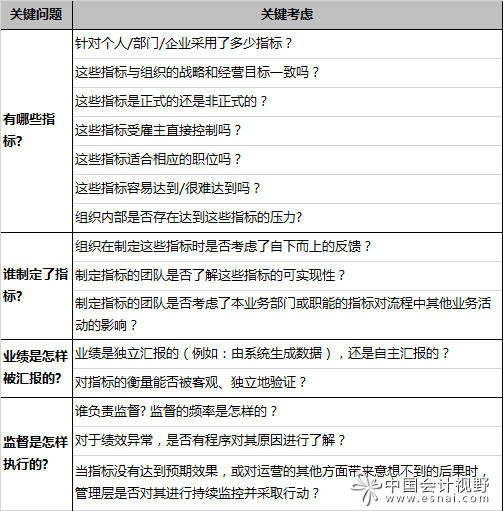 | 关键问题 | 关键考虑 |
|---|---|
| 有哪些指标? | 针对个人/部门/企业采用了多少指标？ |
| | 这些指标与组织的战略和经营目标一致吗？ |
| | 这些指标是正式的还是非正式的？ |
| | 这些指标受雇主直接控制吗？ |
| | 这些指标适合相应的职位吗？ |
| | 这些指标容易达到/很难达到吗？ |
| | 组织内部是否存在达到这些指标的压力? |
| 谁制定了指标? | 组织在制定这些指标时是否考虑了自下而上的反馈？ |
| | 制定指标的团队是否了解这些指标的可实现性？ |
| | 制定指标的团队是否考虑了本业务部门或职能的指标对流程中其他业务活动的影响？ |
| 业绩是怎样被汇报的? | 业绩是独立汇报的（例如：由系统生成数据），还是自主汇报的？ |
| | 对指标的衡量能否被客观、独立地验证？ |
| 监督是怎样执行的? | 谁负责监督? 监督的频率是怎样的？ |
| | 对于绩效异常，是否有程序对其原因进行了解？ |
| | 当指标没有达到预期效果，或对运营的其他方面带来意想不到的后果时，管理层是否对其进行持续监控并采取行动？ |

中国会计视野
www.esnai.com